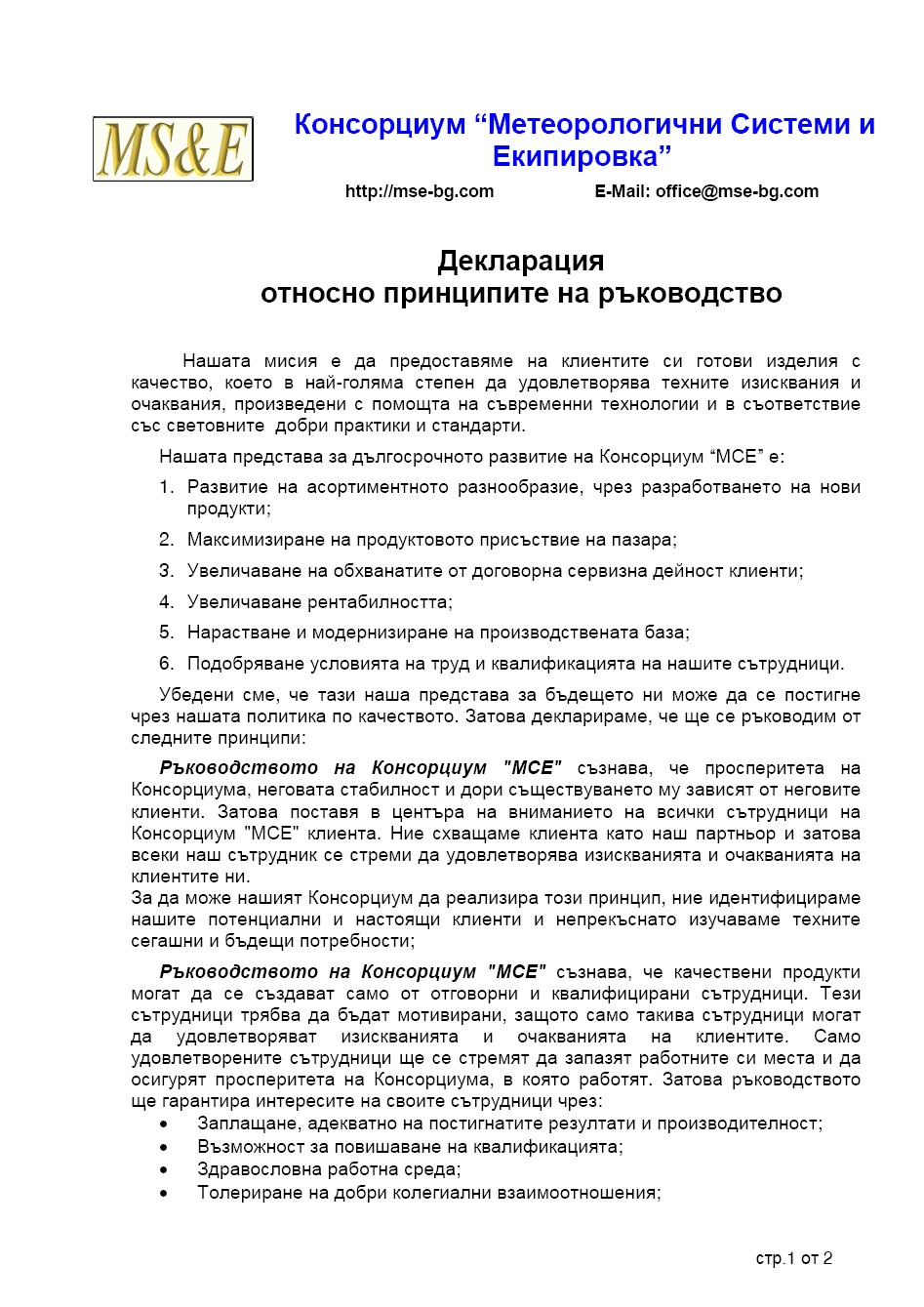 MS&E

Консорциум “Метеорологични Системи и Екипировка”

http://mse-bg.com E-Mail: office@mse-bg.com

Декларация
относно принципите на ръководство

Нашата мисия е да предоставяме на клиентите си готови изделия с качество, което в най-голяма степен да удовлетворява техните изисквания и очаквания, произведени с помощта на съвременни технологии и в съответствие със световните добри практики и стандарти.

Нашата представа за дългосрочното развитие на Консорциум “МСЕ” е:

1. Развитие на асортиментното разнообразие, чрез разработването на нови продукти;

2. Максимизиране на продуктовото присъствие на пазара;

3. Увеличаване на обхванатите от договорна сервизна дейност клиенти;

4. Увеличаване рентабилността;

5. Нарастване и модернизиране на производствената база;

6. Подобряване условията на труд и квалификацията на нашите сътрудници.

Убедени сме, че тази наша представа за бъдещето ни може да се постигне чрез нашата политика по качеството. Затова декларираме, че ще се ръководим от следните принципи:

Ръководството на Консорциум "МСЕ" съзнава, че просперитета на Консорциума, неговата стабилност и дори съществуването му зависят от неговите клиенти. Затова поставя в центъра на вниманието на всички сътрудници на Консорциум "МСЕ" клиента. Ние схващаме клиента като наш партньор и затова всеки наш сътрудник се стреми да удовлетворява изискванията и очакванията на клиентите ни.
За да може нашият Консорциум да реализира този принцип, ние идентифицираме нашите потенциални и настоящи клиенти и непрекъснато изучаваме техните сегашни и бъдещи потребности;

Ръководството на Консорциум "МСЕ" съзнава, че качествени продукти могат да се създават само от отговорни и квалифицирани сътрудници. Тези сътрудници трябва да бъдат мотивирани, защото само такива сътрудници могат да удовлетворяват изискванията и очакванията на клиентите. Само удовлетворените сътрудници ще се стремят да запазят работните си места и да осигурят просперитета на Консорциума, в която работят. Затова ръководството ще гарантира интересите на своите сътрудници чрез:
• Заплащане, адекватно на постигнатите резултати и производителност;
• Възможност за повишаване на квалификацията;
• Здравословна работна среда;
• Толериране на добри колегиални взаимоотношения;

стр.1 от 2